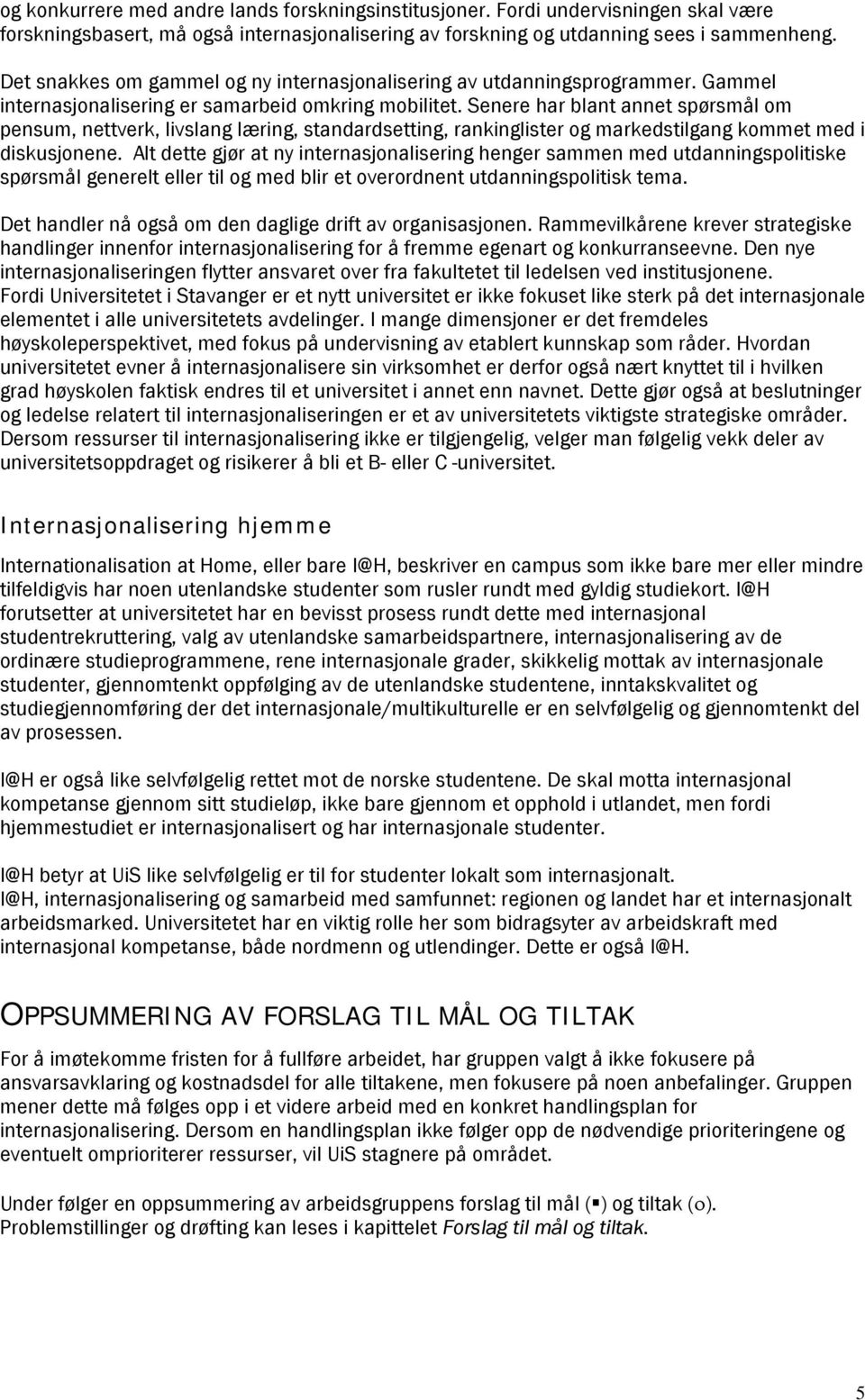 og konkurrere med andre lands forskningsinstitusjoner. Fordi undervisningen skal være forskningsbasert, må også internasjonalisering av forskning og utdanning sees i sammenheng.

Det snakkes om gammel og ny internasjonalisering av utdanningsprogrammer. Gammel internasjonalisering er samarbeid omkring mobilitet. Senere har blant annet spørsmål om pensum, nettverk, livslang læring, standardsetting, rankinglister og markedstilgang kommet med i diskusjonene. Alt dette gjør at ny internasjonalisering henger sammen med utdanningspolitiske spørsmål generelt eller til og med blir et overordnent utdanningspolitisk tema.

Det handler nå også om den daglige drift av organisasjonen. Rammevilkårene krever strategiske handlinger innenfor internasjonalisering for å fremme egenart og konkurranseevne. Den nye internasjonaliseringen flytter ansvaret over fra fakultetet til ledelsen ved institusjonene. Fordi Universitetet i Stavanger er et nytt universitet er ikke fokuset like sterk på det internasjonale elementet i alle universitetets avdelinger. I mange dimensjoner er det fremdeles høyskoleperspektivet, med fokus på undervisning av etablert kunnskap som råder. Hvordan universitetet evner å internasjonalisere sin virksomhet er derfor også nært knyttet til i hvilken grad høyskolen faktisk endres til et universitet i annet enn navnet. Dette gjør også at beslutninger og ledelse relatert til internasjonaliseringen er et av universitetets viktigste strategiske områder. Dersom ressurser til internasjonalisering ikke er tilgjengelig, velger man følgelig vekk deler av universitetsoppdraget og risikerer å bli et B- eller C -universitet.

Internasjonalisering hjemme

Internationalisation at Home, eller bare I@H, beskriver en campus som ikke bare mer eller mindre tilfeldigvis har noen utenlandske studenter som rusler rundt med gyldig studiekort. I@H forutsetter at universitetet har en bevisst prosess rundt dette med internasjonal studentrekruttering, valg av utenlandske samarbeidspartnere, internasjonalisering av de ordinære studieprogrammene, rene internasjonale grader, skikkelig mottak av internasjonale studenter, gjennomtenkt oppfølging av de utenlandske studentene, inntakskvalitet og studiegjennomføring der det internasjonale/multikulturelle er en selvfølgelig og gjennomtenkt del av prosessen.

I@H er også like selvfølgelig rettet mot de norske studentene. De skal motta internasjonal kompetanse gjennom sitt studieløp, ikke bare gjennom et opphold i utlandet, men fordi hjemmestudiet er internasjonalisert og har internasjonale studenter.

I@H betyr at UiS like selvfølgelig er til for studenter lokalt som internasjonalt.
I@H, internasjonalisering og samarbeid med samfunnet: regionen og landet har et internasjonalt arbeidsmarked. Universitetet har en viktig rolle her som bidragsyter av arbeidskraft med internasjonal kompetanse, både nordmenn og utlendinger. Dette er også I@H.

OPPSUMMERING AV FORSLAG TIL MÅL OG TILTAK

For å imøtekomme fristen for å fullføre arbeidet, har gruppen valgt å ikke fokusere på ansvarsavklaring og kostnadsdel for alle tiltakene, men fokusere på noen anbefalinger. Gruppen mener dette må følges opp i et videre arbeid med en konkret handlingsplan for internasjonalisering. Dersom en handlingsplan ikke følger opp de nødvendige prioriteringene og eventuelt omprioriterer ressurser, vil UiS stagnere på området.

Under følger en oppsummering av arbeidsgruppens forslag til mål (▪) og tiltak (o).
Problemstillinger og drøfting kan leses i kapittelet Forslag til mål og tiltak.

5